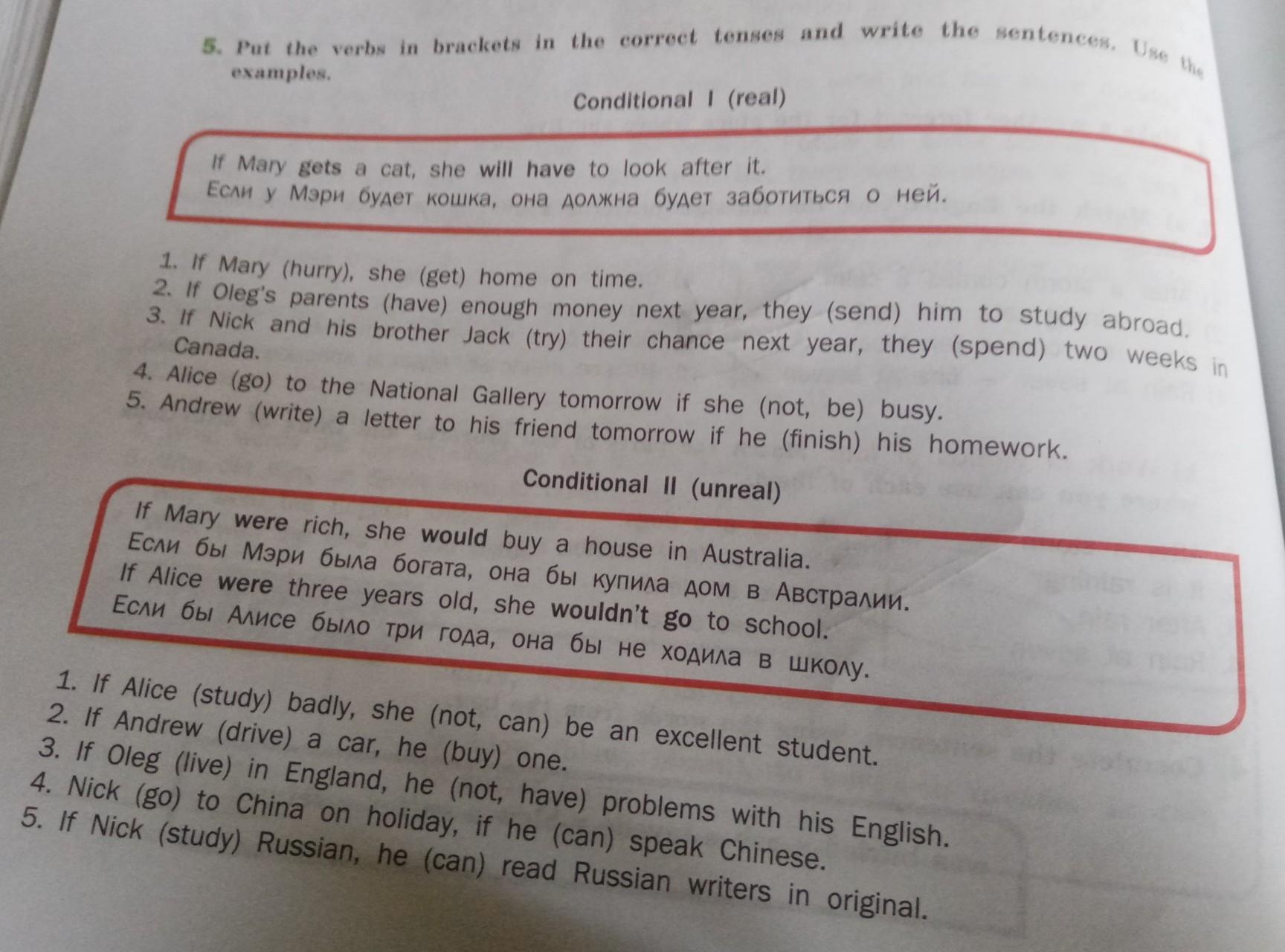 5. Put the verbs in brackets in the correct tenses and write the sentences. Use the examples.

Conditional I (real)

If Mary gets a cat, she will have to look after it.
Если у Мэри будет кошка, она должна будет заботиться о ней.

1. If Mary (hurry), she (get) home on time.
2. If Oleg's parents (have) enough money next year, they (send) him to study abroad.
3. If Nick and his brother Jack (try) their chance next year, they (spend) two weeks in Canada.
4. Alice (go) to the National Gallery tomorrow if she (not, be) busy.
5. Andrew (write) a letter to his friend tomorrow if he (finish) his homework.

Conditional II (unreal)

If Mary were rich, she would buy a house in Australia.
Если бы Мэри была богата, она бы купила дом в Австралии.
If Alice were three years old, she wouldn't go to school.
Если бы Алисе было три года, она бы не ходила в школу.

1. If Alice (study) badly, she (not, can) be an excellent student.
2. If Andrew (drive) a car, he (buy) one.
3. If Oleg (live) in England, he (not, have) problems with his English.
4. Nick (go) to China on holiday, if he (can) speak Chinese.
5. If Nick (study) Russian, he (can) read Russian writers in original.